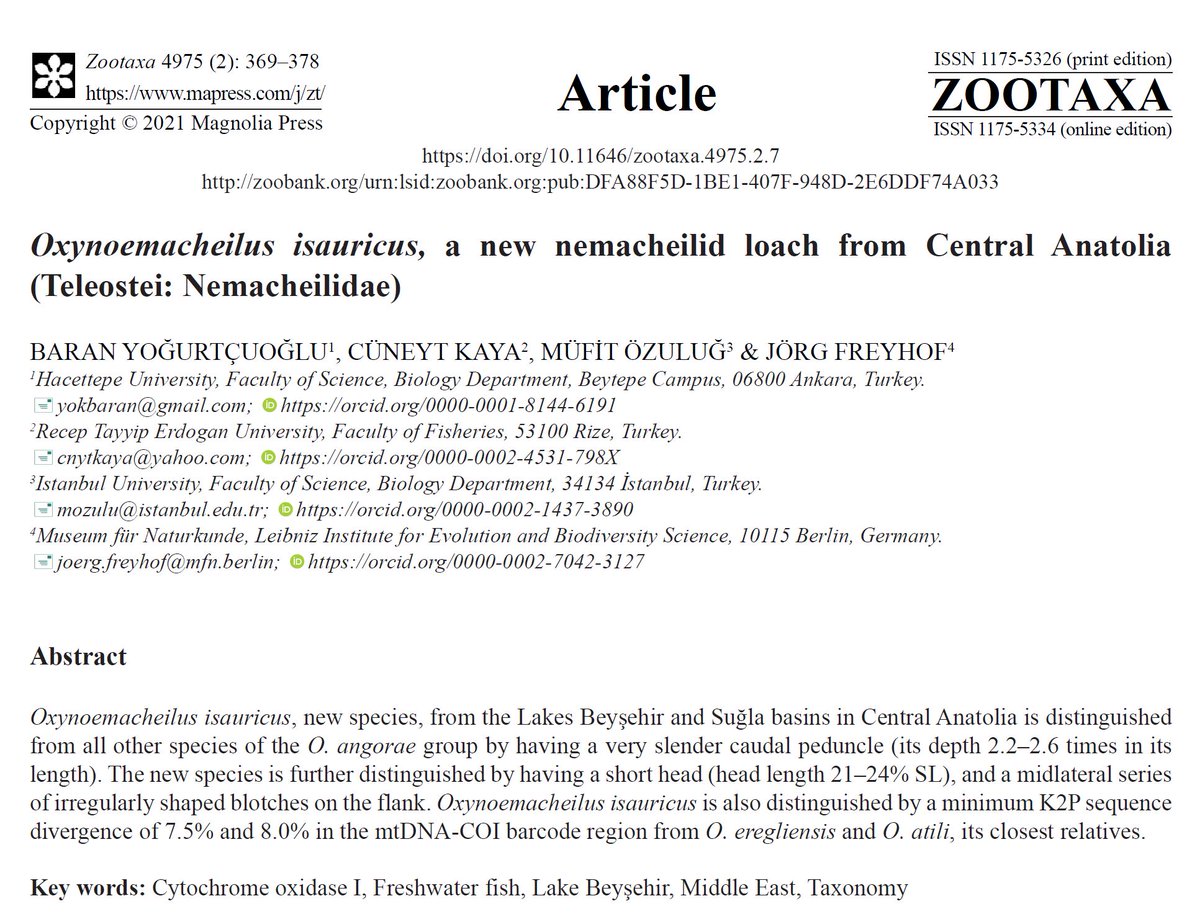 Zootaxa 4975 (2): 369–378
https://www.mapress.com/j/zt/
Copyright © 2021 Magnolia Press

Article

ISSN 1175-5326 (print edition)
ZOOTAXA
ISSN 1175-5334 (online edition)

https://doi.org/10.11646/zootaxa.4975.2.7
http://zoobank.org/urn:lsid:zoobank.org:pub:DFA88F5D-1BE1-407F-948D-2E6DDF74A033

Oxynoemacheilus isauricus, a new nemacheilid loach from Central Anatolia (Teleostei: Nemacheilidae)

BARAN YOĞURTÇUOĞLU$^1$, CÜNEYT KAYA$^2$, MÜFİT ÖZULUĞ$^3$ & JÖRG FREYHOF$^4$
$^1$Hacettepe University, Faculty of Science, Biology Department, Beytepe Campus, 06800 Ankara, Turkey.
yokbaran@gmail.com; https://orcid.org/0000-0001-8144-6191
$^2$Recep Tayyip Erdogan University, Faculty of Fisheries, 53100 Rize, Turkey.
cnytkaya@yahoo.com; https://orcid.org/0000-0002-4531-798X
$^3$Istanbul University, Faculty of Science, Biology Department, 34134 İstanbul, Turkey.
mozulu@istanbul.edu.tr; https://orcid.org/0000-0002-1437-3890
$^4$Museum für Naturkunde, Leibniz Institute for Evolution and Biodiversity Science, 10115 Berlin, Germany.
joerg.freyhof@mfn.berlin; https://orcid.org/0000-0002-7042-3127

Abstract

Oxynoemacheilus isauricus, new species, from the Lakes Beyşehir and Suğla basins in Central Anatolia is distinguished from all other species of the O. angorae group by having a very slender caudal peduncle (its depth 2.2–2.6 times in its length). The new species is further distinguished by having a short head (head length 21–24% SL), and a midlateral series of irregularly shaped blotches on the flank. Oxynoemacheilus isauricus is also distinguished by a minimum K2P sequence divergence of 7.5% and 8.0% in the mtDNA-COI barcode region from O. eregliensis and O. atili, its closest relatives.

Key words: Cytochrome oxidase I, Freshwater fish, Lake Beyşehir, Middle East, Taxonomy